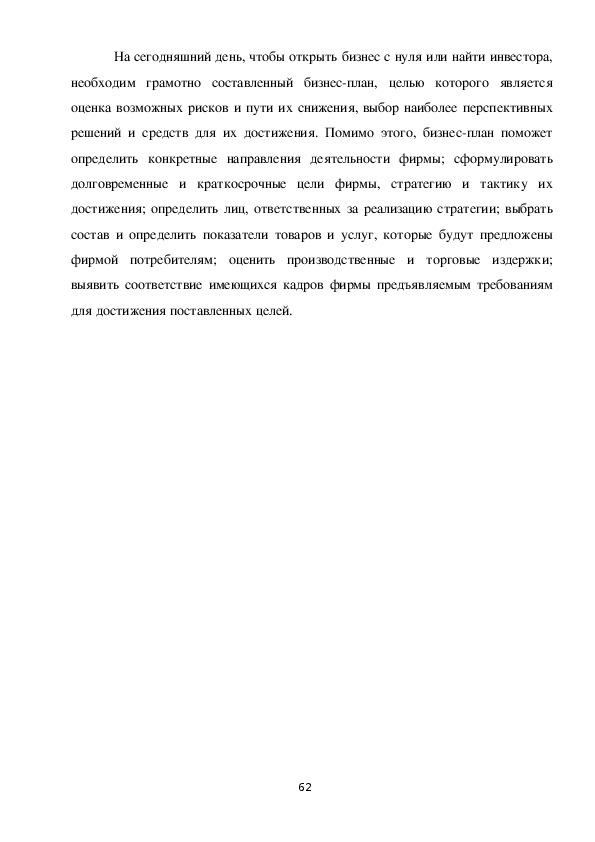 На сегодняшний день, чтобы открыть бизнес с нуля или найти инвестора, необходим грамотно составленный бизнес-план, целью которого является оценка возможных рисков и пути их снижения, выбор наиболее перспективных решений и средств для их достижения. Помимо этого, бизнес-план поможет определить конкретные направления деятельности фирмы; сформулировать долговременные и краткосрочные цели фирмы, стратегию и тактику их достижения; определить лиц, ответственных за реализацию стратегии; выбрать состав и определить показатели товаров и услуг, которые будут предложены фирмой потребителям; оценить производственные и торговые издержки; выявить соответствие имеющихся кадров фирмы предъявляемым требованиям для достижения поставленных целей.

62